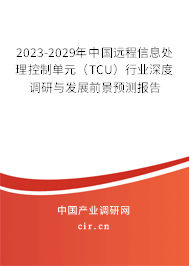 2023-2029年中国远程信息处理控制单元（TCU）行业深度调研与发展前景预测报告

中国产业调研网

cir.cn